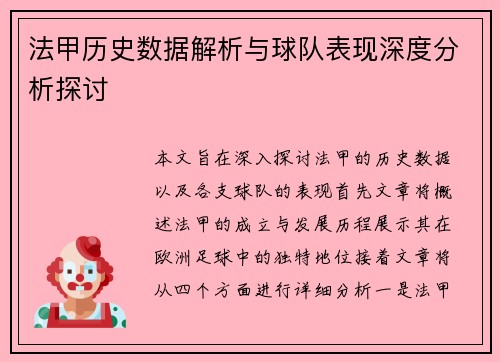 法甲历史数据解析与球队表现深度分析探讨

本文旨在深入探讨法甲的历史数据以及各支球队的表现首先文章将概述法甲的成立与发展历程展示其在欧洲足球中的独特地位接着文章将从四个方面进行详细分析一是法甲